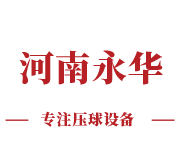 河南永华

— 专注压球设备 —